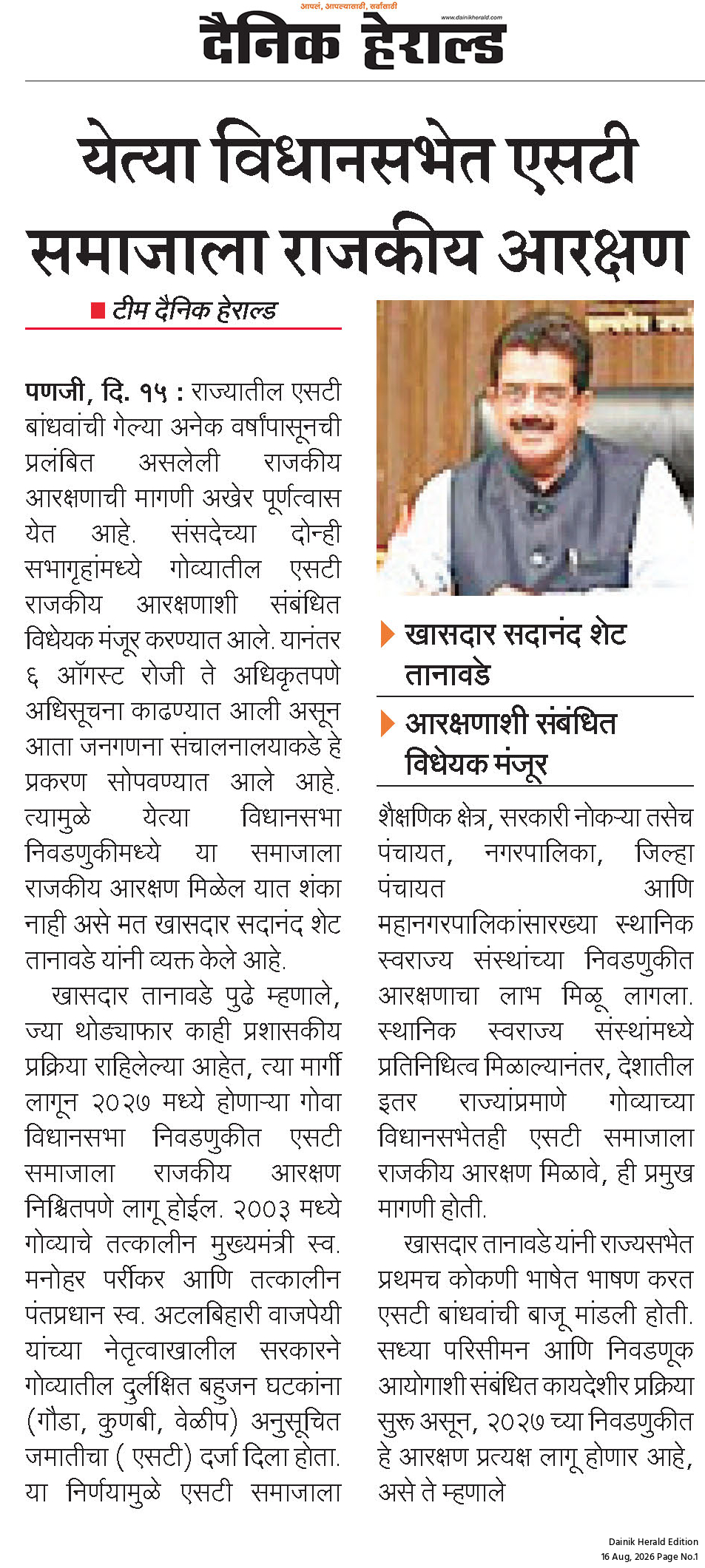 आपलं, आपल्यासाठी, सर्वांसाठी
www.dainikherald.com
दैनिक हेराल्ड

येत्या विधानसभेत एसटी समाजाला राजकीय आरक्षण

टीम दैनिक हेराल्ड

पणजी, दि. १५ : राज्यातील एसटी बांधवांची गेल्या अनेक वर्षांपासूनची प्रलंबित असलेली राजकीय आरक्षणाची मागणी अखेर पूर्णत्वास येत आहे. संसदेच्या दोन्ही सभागृहांमध्ये गोव्यातील एसटी राजकीय आरक्षणाशी संबंधित विधेयक मंजूर करण्यात आले. यानंतर ६ ऑगस्ट रोजी ते अधिकृतपणे अधिसूचना काढण्यात आली असून आता जनगणना संचालनालयाकडे हे प्रकरण सोपवण्यात आले आहे. त्यामुळे येत्या विधानसभा निवडणुकीमध्ये या समाजाला राजकीय आरक्षण मिळेल यात शंका नाही असे मत खासदार सदानंद शेट तानावडे यांनी व्यक्त केले आहे.

खासदार तानावडे पुढे म्हणाले, ज्या थोड्याफार काही प्रशासकीय प्रक्रिया राहिलेल्या आहेत, त्या मार्गी लागून २०२७ मध्ये होणाऱ्या गोवा विधानसभा निवडणुकीत एसटी समाजाला राजकीय आरक्षण निश्चितपणे लागू होईल. २००३ मध्ये गोव्याचे तत्कालीन मुख्यमंत्री स्व. मनोहर पर्रीकर आणि तत्कालीन पंतप्रधान स्व. अटलबिहारी वाजपेयी यांच्या नेतृत्वाखालील सरकारने गोव्यातील दुर्लक्षित बहुजन घटकांना (गौडा, कुणबी, वेळीप) अनुसूचित जमातीचा ( एसटी) दर्जा दिला होता. या निर्णयामुळे एसटी समाजाला

खासदार सदानंद शेट तानावडे

आरक्षणाशी संबंधित विधेयक मंजूर

शैक्षणिक क्षेत्र, सरकारी नोकऱ्या तसेच पंचायत, नगरपालिका, जिल्हा पंचायत आणि महानगरपालिकांसारख्या स्थानिक स्वराज्य संस्थांच्या निवडणुकीत आरक्षणाचा लाभ मिळू लागला. स्थानिक स्वराज्य संस्थांमध्ये प्रतिनिधित्व मिळाल्यानंतर, देशातील इतर राज्यांप्रमाणे गोव्याच्या विधानसभेतही एसटी समाजाला राजकीय आरक्षण मिळावे, ही प्रमुख मागणी होती.

खासदार तानावडे यांनी राज्यसभेत प्रथमच कोकणी भाषेत भाषण करत एसटी बांधवांची बाजू मांडली होती. सध्या परिसीमन आणि निवडणूक आयोगाशी संबंधित कायदेशीर प्रक्रिया सुरू असून, २०२७ च्या निवडणुकीत हे आरक्षण प्रत्यक्ष लागू होणार आहे, असे ते म्हणाले

Dainik Herald Edition
16 Aug, 2026 Page No.1